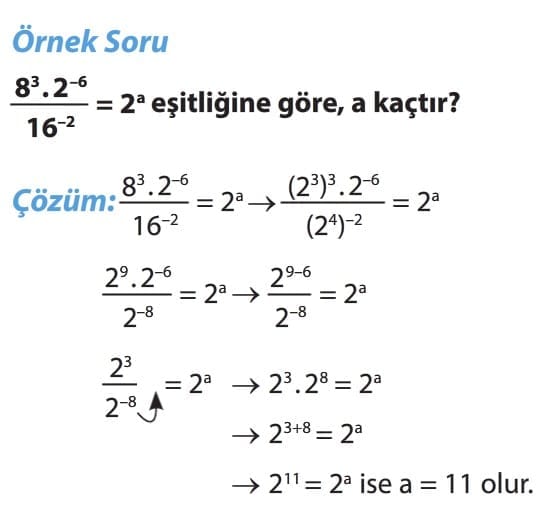 Örnek Soru

$\frac{8^3 . 2^{-6}}{16^{-2}} = 2^a$ eşitliğine göre, a kaçtır?

Çözüm: $\frac{8^3 . 2^{-6}}{16^{-2}} = 2^a \rightarrow \frac{(2^3)^3 . 2^{-6}}{(2^4)^{-2}} = 2^a$

$\frac{2^9 . 2^{-6}}{2^{-8}} = 2^a \rightarrow \frac{2^{9-6}}{2^{-8}} = 2^a$

$\frac{2^3}{2^{-8}} = 2^a \rightarrow 2^3 . 2^8 = 2^a$

$\rightarrow 2^{3+8} = 2^a$

$\rightarrow 2^{11} = 2^a$ ise a = 11 olur.